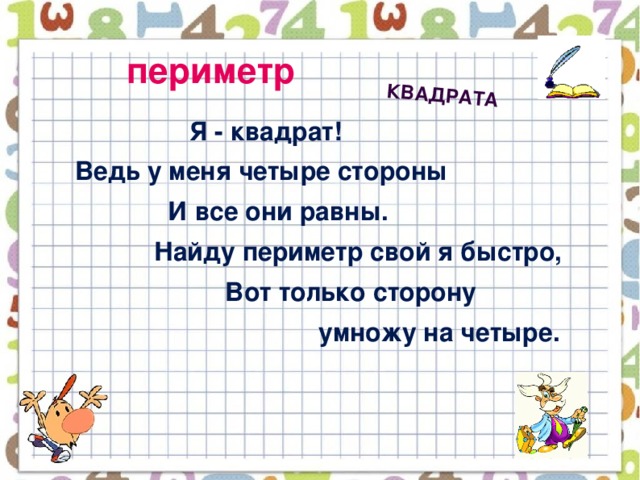 периметр

КВАДРАТА

Я - квадрат!

Ведь у меня четыре стороны

И все они равны.

Найду периметр свой я быстро,

Вот только сторону

умножу на четыре.